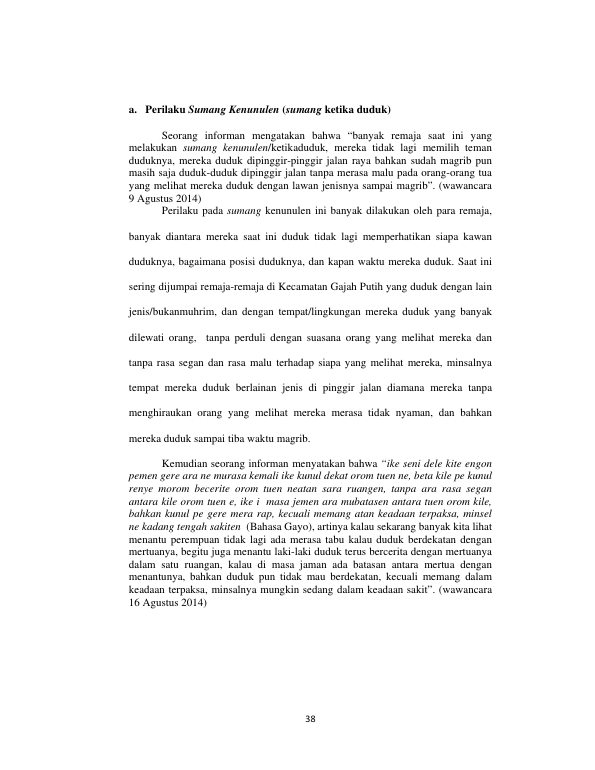 a. Perilaku Sumang Kenunulen (sumang ketika duduk)

Seorang informan mengatakan bahwa "banyak remaja saat ini yang melakukan sumang kenunulen/ketikaduduk, mereka tidak lagi memilih teman duduknya, mereka duduk dipinggir-pinggir jalan raya bahkan sudah magrib pun masih saja duduk-duduk dipinggir jalan tanpa merasa malu pada orang-orang tua yang melihat mereka duduk dengan lawan jenisnya sampai magrib". (wawancara 9 Agustus 2014)

Perilaku pada sumang kenunulen ini banyak dilakukan oleh para remaja, banyak diantara mereka saat ini duduk tidak lagi memperhatikan siapa kawan duduknya, bagaimana posisi duduknya, dan kapan waktu mereka duduk. Saat ini sering dijumpai remaja-remaja di Kecamatan Gajah Putih yang duduk dengan lain jenis/bukanmuhrim, dan dengan tempat/lingkungan mereka duduk yang banyak dilewati orang, tanpa perduli dengan suasana orang yang melihat mereka dan tanpa rasa segan dan rasa malu terhadap siapa yang melihat mereka, minsalnya tempat mereka duduk berlainan jenis di pinggir jalan diamana mereka tanpa menghiraukan orang yang melihat mereka merasa tidak nyaman, dan bahkan mereka duduk sampai tiba waktu magrib.

Kemudian seorang informan menyatakan bahwa "ike seni dele kite engon pemen gere ara ne murasa kemali ike kunul dekat orom tuen ne, beta kile pe kunul renye morom becerite orom tuen neatan sara ruangen, tanpa ara rasa segan antara kile orom tuen e, ike i masa jemen ara mubatasen antara tuen orom kile, bahkan kunul pe gere mera rap, kecuali memang atan keadaan terpaksa, minsel ne kadang tengah sakiten (Bahasa Gayo), artinya kalau sekarang banyak kita lihat menantu perempuan tidak lagi ada merasa tabu kalau duduk berdekatan dengan mertuanya, begitu juga menantu laki-laki duduk terus bercerita dengan mertuanya dalam satu ruangan, kalau di masa jaman ada batasan antara mertua dengan menantunya, bahkan duduk pun tidak mau berdekatan, kecuali memang dalam keadaan terpaksa, minsalnya mungkin sedang dalam keadaan sakit". (wawancara 16 Agustus 2014)

38